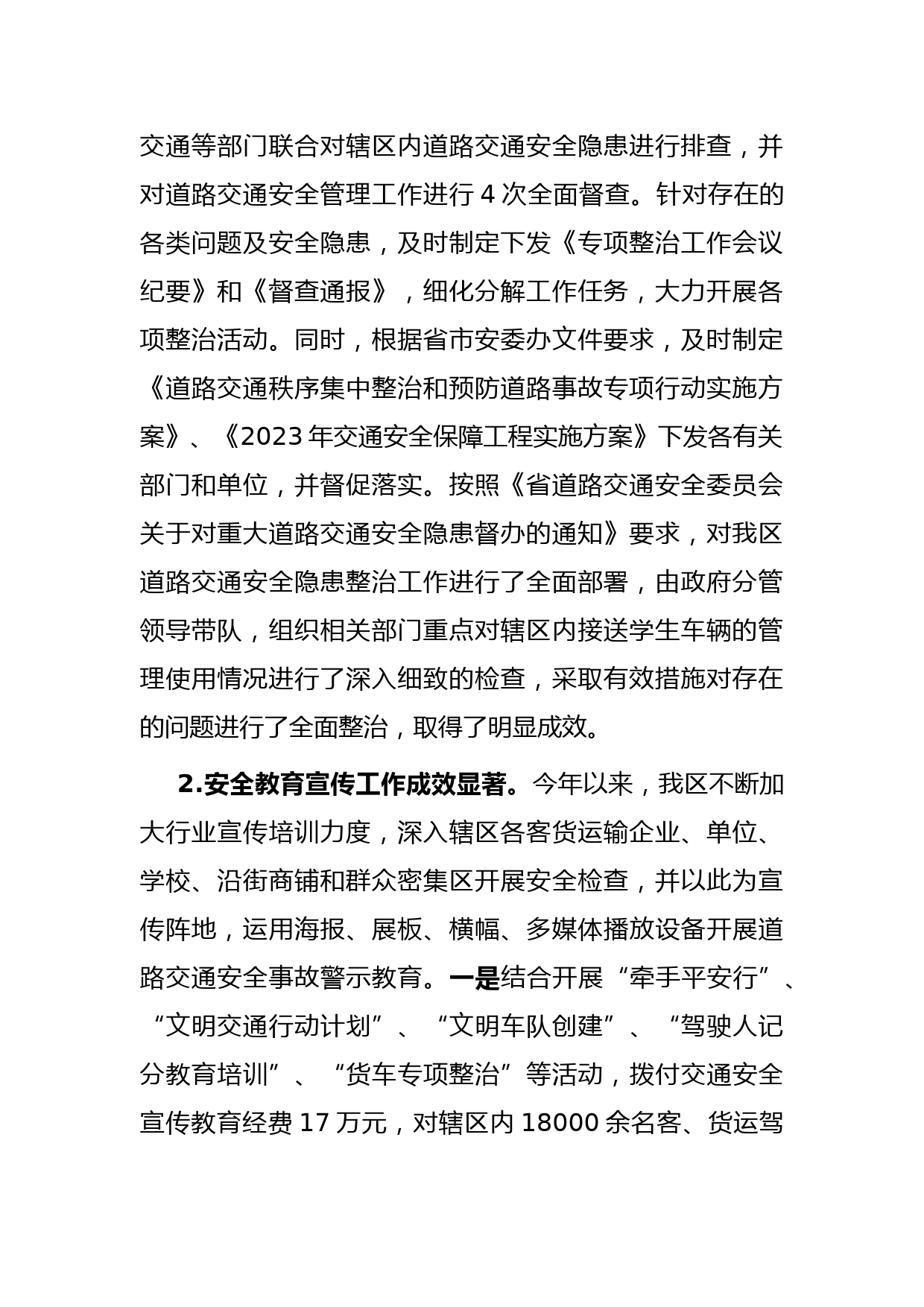 交通等部门联合对辖区内道路交通安全隐患进行排查，并对道路交通安全管理工作进行 4 次全面督查。针对存在的各类问题及安全隐患，及时制定下发《专项整治工作会议纪要》和《督查通报》，细化分解工作任务，大力开展各项整治活动。同时，根据省市安委办文件要求，及时制定《道路交通秩序集中整治和预防道路事故专项行动实施方案》、《2023 年交通安全保障工程实施方案》下发各有关部门和单位，并督促落实。按照《省道路交通安全委员会关于对重大道路交通安全隐患督办的通知》要求，对我区道路交通安全隐患整治工作进行了全面部署，由政府分管领导带队，组织相关部门重点对辖区内接送学生车辆的管理使用情况进行了深入细致的检查，采取有效措施对存在的问题进行了全面整治，取得了明显成效。

2.安全教育宣传工作成效显著。今年以来，我区不断加大行业宣传培训力度，深入辖区各客货运输企业、单位、学校、沿街商铺和群众密集区开展安全检查，并以此为宣传阵地，运用海报、展板、横幅、多媒体播放设备开展道路交通安全事故警示教育。一是结合开展“牵手平安行”、“文明交通行动计划”、“文明车队创建”、“驾驶人记分教育培训”、“货车专项整治”等活动，拨付交通安全宣传教育经费 17 万元，对辖区内 18000 余名客、货运驾